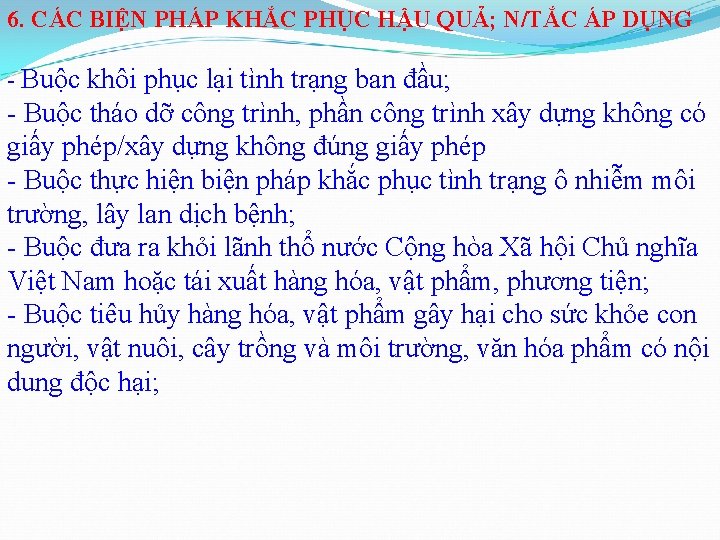 6. CÁC BIỆN PHÁP KHẮC PHỤC HẬU QUẢ; N/TẮC ÁP DỤNG

- Buộc khôi phục lại tình trạng ban đầu;
- Buộc tháo dỡ công trình, phần công trình xây dựng không có giấy phép/xây dựng không đúng giấy phép
- Buộc thực hiện biện pháp khắc phục tình trạng ô nhiễm môi trường, lây lan dịch bệnh;
- Buộc đưa ra khỏi lãnh thổ nước Cộng hòa Xã hội Chủ nghĩa Việt Nam hoặc tái xuất hàng hóa, vật phẩm, phương tiện;
- Buộc tiêu hủy hàng hóa, vật phẩm gây hại cho sức khỏe con người, vật nuôi, cây trồng và môi trường, văn hóa phẩm có nội dung độc hại;